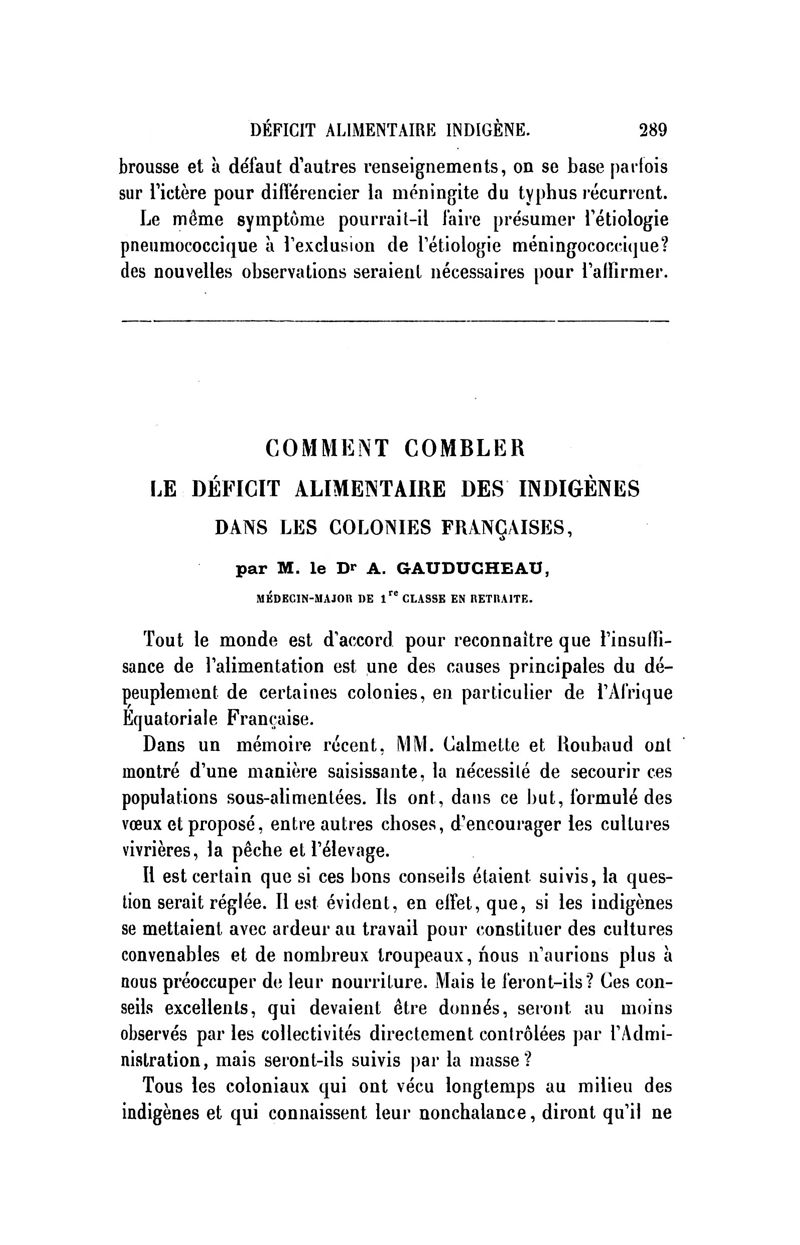 DÉFICIT ALIMENTAIRE INDIGÈNE. 289

brousse et à défaut d'autres renseignements, on se base parfois sur l'ictère pour différencier la méningite du typhus récurrent.

Le même symptôme pourrait-il faire présumer l'étiologie pneumococcique à l'exclusion de l'étiologie méningococcique? des nouvelles observations seraient nécessaires pour l'affirmer.

COMMENT COMBLER
LE DÉFICIT ALIMENTAIRE DES INDIGÈNES
DANS LES COLONIES FRANÇAISES,

par M. le Dr A. GAUDUCHEAU,

MÉDECIN-MAJOR DE 1re CLASSE EN RETRAITE.

Tout le monde est d'accord pour reconnaître que l'insuffisance de l'alimentation est une des causes principales du dépeuplement de certaines colonies, en particulier de l'Afrique Équatoriale Française.

Dans un mémoire récent, MM. Calmette et Roubaud ont montré d'une manière saisissante, la nécessité de secourir ces populations sous-alimentées. Ils ont, dans ce but, formulé des vœux et proposé, entre autres choses, d'encourager les cultures vivrières, la pêche et l'élevage.

Il est certain que si ces bons conseils étaient suivis, la question serait réglée. Il est évident, en effet, que, si les indigènes se mettaient avec ardeur au travail pour constituer des cultures convenables et de nombreux troupeaux, nous n'aurions plus à nous préoccuper de leur nourriture. Mais le feront-ils? Ces conseils excellents, qui devaient être donnés, seront au moins observés par les collectivités directement contrôlées par l'Administration, mais seront-ils suivis par la masse?

Tous les coloniaux qui ont vécu longtemps au milieu des indigènes et qui connaissent leur nonchalance, diront qu'il ne